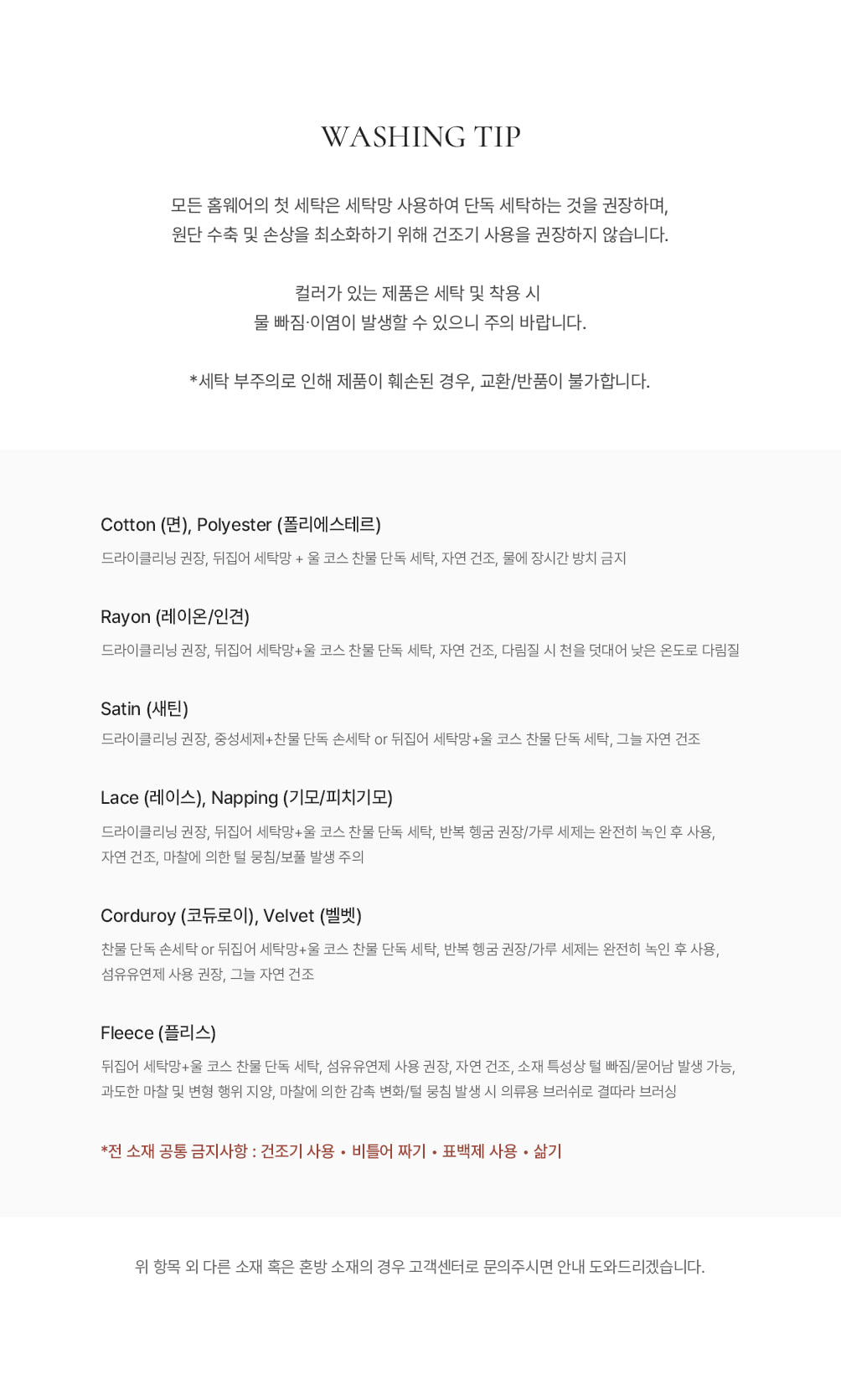 WASHING TIP

모든 홈웨어의 첫 세탁은 세탁망 사용하여 단독 세탁하는 것을 권장하며, 원단 수축 및 손상을 최소화하기 위해 건조기 사용을 권장하지 않습니다.

컬러가 있는 제품은 세탁 및 착용 시 물 빠짐·이염이 발생할 수 있으니 주의 바랍니다.

*세탁 부주의로 인해 제품이 훼손된 경우, 교환/반품이 불가합니다.

Cotton (면), Polyester (폴리에스테르)

드라이클리닝 권장, 뒤집어 세탁망 + 울 코스 찬물 단독 세탁, 자연 건조, 물에 장시간 방치 금지

Rayon (레이온/인견)

드라이클리닝 권장, 뒤집어 세탁망+울 코스 찬물 단독 세탁, 자연 건조, 다림질 시 천을 덧대어 낮은 온도로 다림질

Satin (새틴)

드라이클리닝 권장, 중성세제+찬물 단독 손세탁 or 뒤집어 세탁망+울 코스 찬물 단독 세탁, 그늘 자연 건조

Lace (레이스), Napping (기모/피치기모)

드라이클리닝 권장, 뒤집어 세탁망+울 코스 찬물 단독 세탁, 반복 헹굼 권장/가루 세제는 완전히 녹인 후 사용, 자연 건조, 마찰에 의한 털 뭉침/보풀 발생 주의

Corduroy (코듀로이), Velvet (벨벳)

찬물 단독 손세탁 or 뒤집어 세탁망+울 코스 찬물 단독 세탁, 반복 헹굼 권장/가루 세제는 완전히 녹인 후 사용, 섬유유연제 사용 권장, 그늘 자연 건조

Fleece (플리스)

뒤집어 세탁망+울 코스 찬물 단독 세탁, 섬유유연제 사용 권장, 자연 건조, 소재 특성상 털 빠짐/묻어남 발생 가능, 과도한 마찰 및 변형 행위 지양, 마찰에 의한 감촉 변화/털 뭉침 발생 시 의류용 브러쉬로 결따라 브러싱

*전 소재 공통 금지사항 : 건조기 사용 • 비틀어 짜기 • 표백제 사용 • 삶기

위 항목 외 다른 소재 혹은 혼방 소재의 경우 고객센터로 문의주시면 안내 도와드리겠습니다.